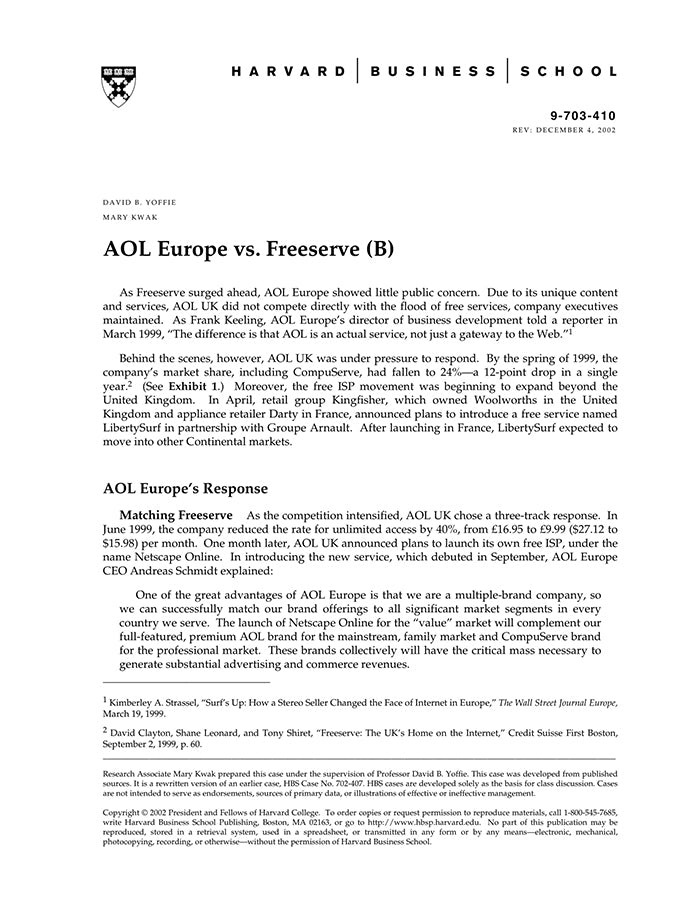 HARVARD | BUSINESS | SCHOOL

9-703-410
REV: DECEMBER 4, 2002

DAVID B. YOFFIE
MARY KWAK

AOL Europe vs. Freeserve (B)

As Freeserve surged ahead, AOL Europe showed little public concern. Due to its unique content and services, AOL UK did not compete directly with the flood of free services, company executives maintained. As Frank Keeling, AOL Europe's director of business development told a reporter in March 1999, "The difference is that AOL is an actual service, not just a gateway to the Web."$^1$

Behind the scenes, however, AOL UK was under pressure to respond. By the spring of 1999, the company's market share, including CompuServe, had fallen to 24%—a 12-point drop in a single year.$^2$ (See Exhibit 1.) Moreover, the free ISP movement was beginning to expand beyond the United Kingdom. In April, retail group Kingfisher, which owned Woolworths in the United Kingdom and appliance retailer Darty in France, announced plans to introduce a free service named LibertySurf in partnership with Groupe Arnault. After launching in France, LibertySurf expected to move into other Continental markets.

AOL Europe's Response

Matching Freeserve As the competition intensified, AOL UK chose a three-track response. In June 1999, the company reduced the rate for unlimited access by 40%, from £16.95 to £9.99 ($27.12 to $15.98) per month. One month later, AOL UK announced plans to launch its own free ISP, under the name Netscape Online. In introducing the new service, which debuted in September, AOL Europe CEO Andreas Schmidt explained:

One of the great advantages of AOL Europe is that we are a multiple-brand company, so we can successfully match our brand offerings to all significant market segments in every country we serve. The launch of Netscape Online for the "value" market will complement our full-featured, premium AOL brand for the mainstream, family market and CompuServe brand for the professional market. These brands collectively will have the critical mass necessary to generate substantial advertising and commerce revenues.

$^1$ Kimberley A. Strassel, "Surf's Up: How a Stereo Seller Changed the Face of Internet in Europe," The Wall Street Journal Europe, March 19, 1999.

$^2$ David Clayton, Shane Leonard, and Tony Shiret, "Freeserve: The UK's Home on the Internet," Credit Suisse First Boston, September 2, 1999, p. 60.

Research Associate Mary Kwak prepared this case under the supervision of Professor David B. Yoffie. This case was developed from published sources. It is a rewritten version of an earlier case, HBS Case No. 702-407. HBS cases are developed solely as the basis for class discussion. Cases are not intended to serve as endorsements, sources of primary data, or illustrations of effective or ineffective management.

Copyright © 2002 President and Fellows of Harvard College. To order copies or request permission to reproduce materials, call 1-800-545-7685, write Harvard Business School Publishing, Boston, MA 02163, or go to http://www.hbsp.harvard.edu. No part of this publication may be reproduced, stored in a retrieval system, used in a spreadsheet, or transmitted in any form or by any means—electronic, mechanical, photocopying, recording, or otherwise—without the permission of Harvard Business School.